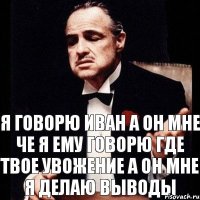 Я ГОВОРЮ ИВАН А ОН МНЕ ЧЕ Я ЕМУ ГОВОРЮ ГДЕ ТВОЕ УВОЖЕНИЕ А ОН МНЕ Я ДЕЛАЮ ВЫВОДЫ

risovach.ru